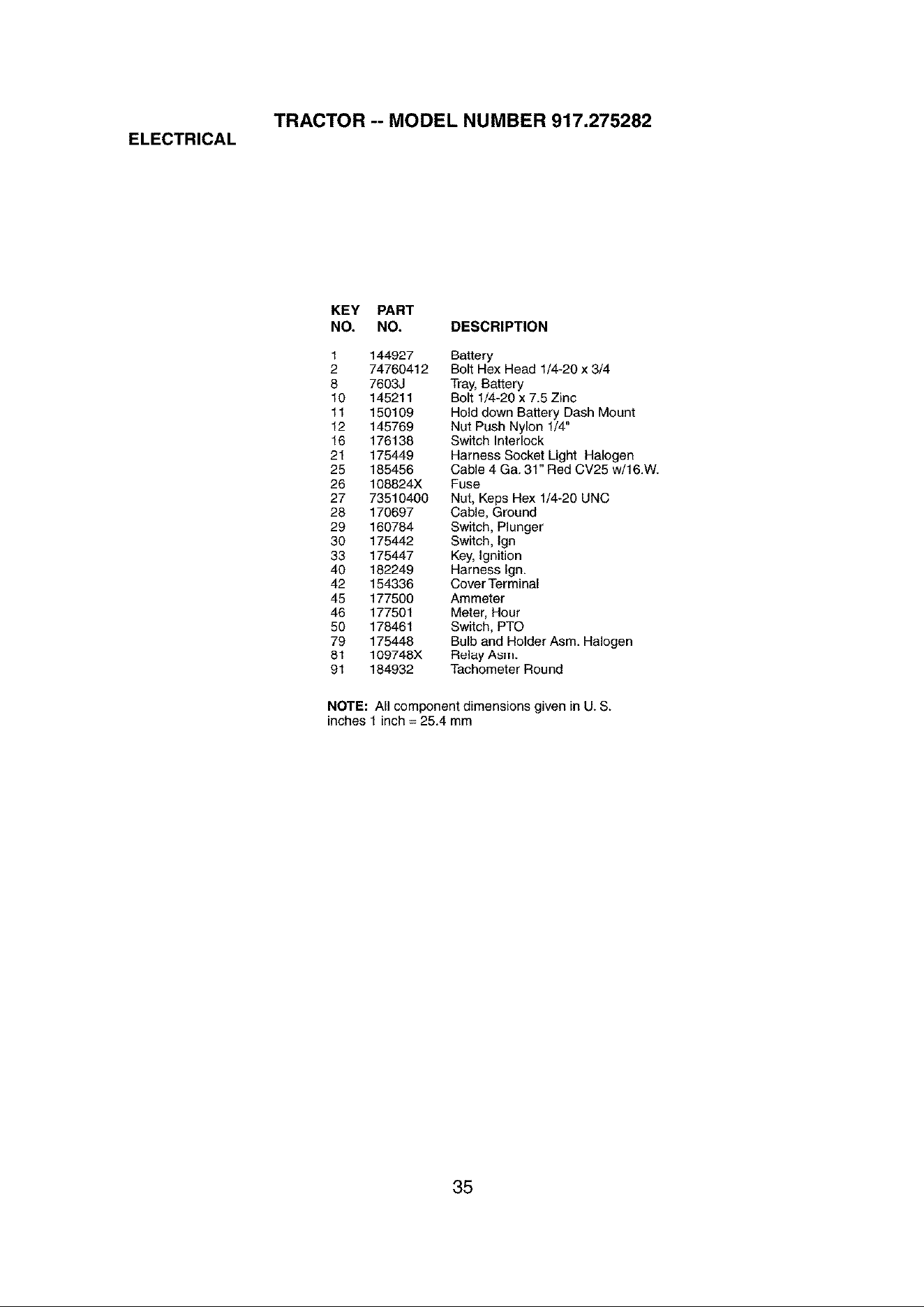 TRACTOR -- MODEL NUMBER 917.275282

ELECTRICAL

| KEY NO. | PART NO. | DESCRIPTION |
|---|---|---|
| 1 | 144927 | Battery |
| 2 | 74760412 | Bolt Hex Head 1/4-20 x 3/4 |
| 8 | 7603J | Tray, Battery |
| 10 | 145211 | Bolt 1/4-20 x 7.5 Zinc |
| 11 | 150109 | Hold down Battery Dash Mount |
| 12 | 145769 | Nut Push Nylon 1/4" |
| 16 | 176138 | Switch Interlock |
| 21 | 175449 | Harness Socket Light Halogen |
| 25 | 185456 | Cable 4 Ga. 31" Red CV25 w/16.W. |
| 26 | 108824X | Fuse |
| 27 | 73510400 | Nut, Keps Hex 1/4-20 UNC |
| 28 | 170697 | Cable, Ground |
| 29 | 160784 | Switch, Plunger |
| 30 | 175442 | Switch, Ign |
| 33 | 175447 | Key, Ignition |
| 40 | 182249 | Harness Ign. |
| 42 | 154336 | Cover Terminal |
| 45 | 177500 | Ammeter |
| 46 | 177501 | Meter, Hour |
| 50 | 178461 | Switch, PTO |
| 79 | 175448 | Bulb and Holder Asm. Halogen |
| 81 | 109748X | Relay Asm. |
| 91 | 184932 | Tachometer Round |

NOTE: All component dimensions given in U. S. inches 1 inch = 25.4 mm

35